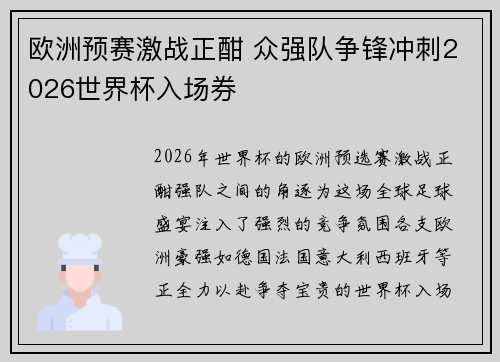 欧洲预赛激战正酣 众强队争锋冲刺2026世界杯入场券

2026年世界杯的欧洲预选赛激战正酣强队之间的角逐为这场全球足球盛宴注入了强烈的竞争氛围各支欧洲豪强如德国法国意大利西班牙等正全力以赴争夺宝贵的世界杯入场